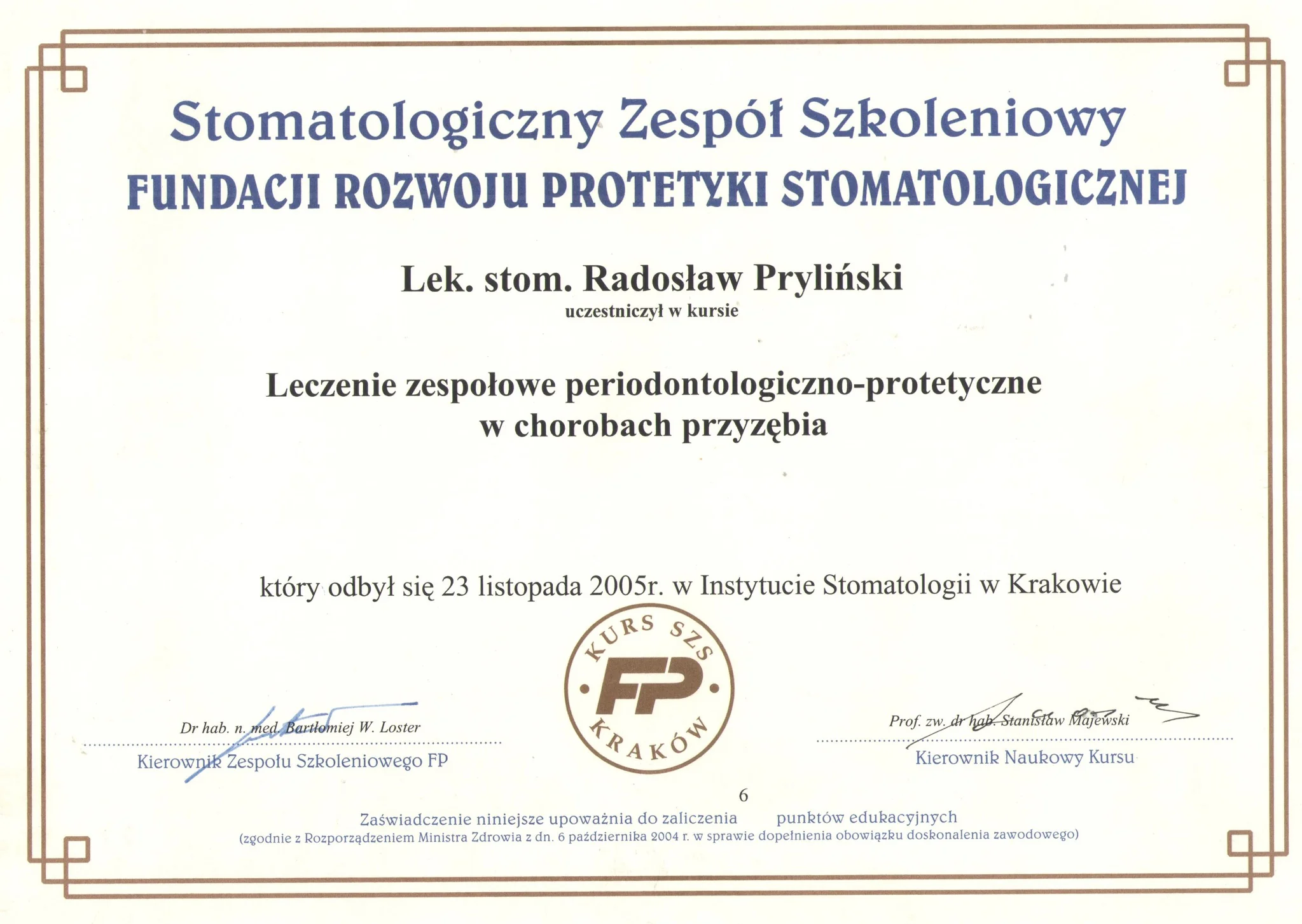 Stomatologiczny Zespół Szkoleniowy
FUNDACJI ROZWOJU PROTETYKI STOMATOLOGICZNEJ

Lek. stom. Radosław Pryliński
uczestniczył w kursie

Leczenie zespołowe periodontologiczno-protetyczne
w chorobach przyzębia

który odbył się 23 listopada 2005r. w Instytucie Stomatologii w Krakowie

KURS SZS
FP
KRAKÓW

Dr hab. n. med. Bartłomiej W. Loster
Kierownik Zespołu Szkoleniowego FP

Prof. zw. dr hab. Stanisław Majewski
Kierownik Naukowy Kursu

Zaświadczenie niniejsze upoważnia do zaliczenia 6 punktów edukacyjnych
(zgodnie z Rozporządzeniem Ministra Zdrowia z dn. 6 października 2004 r. w sprawie dopełnienia obowiązku doskonalenia zawodowego)